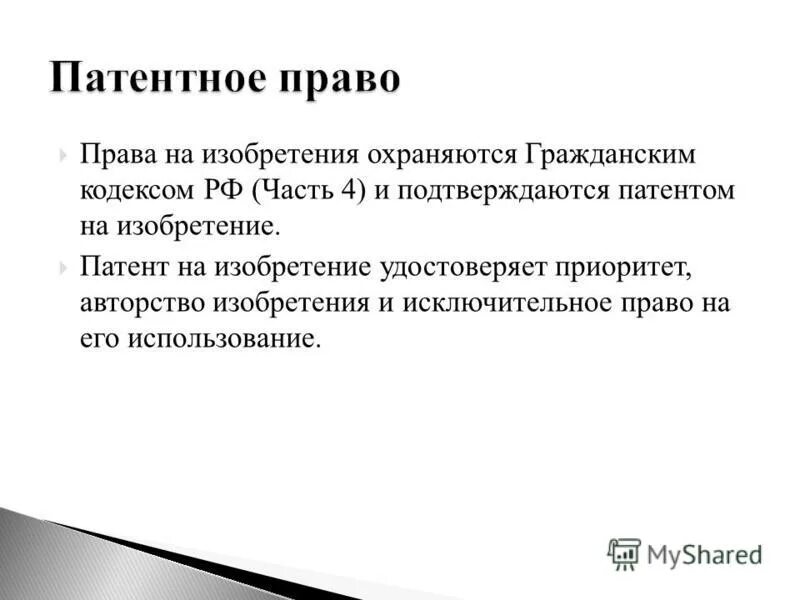 Патентное право

Права на изобретения охраняются Гражданским кодексом РФ (Часть 4) и подтверждаются патентом на изобретение.

Патент на изобретение удостоверяет приоритет, авторство изобретения и исключительное право на его использование.

MyShared